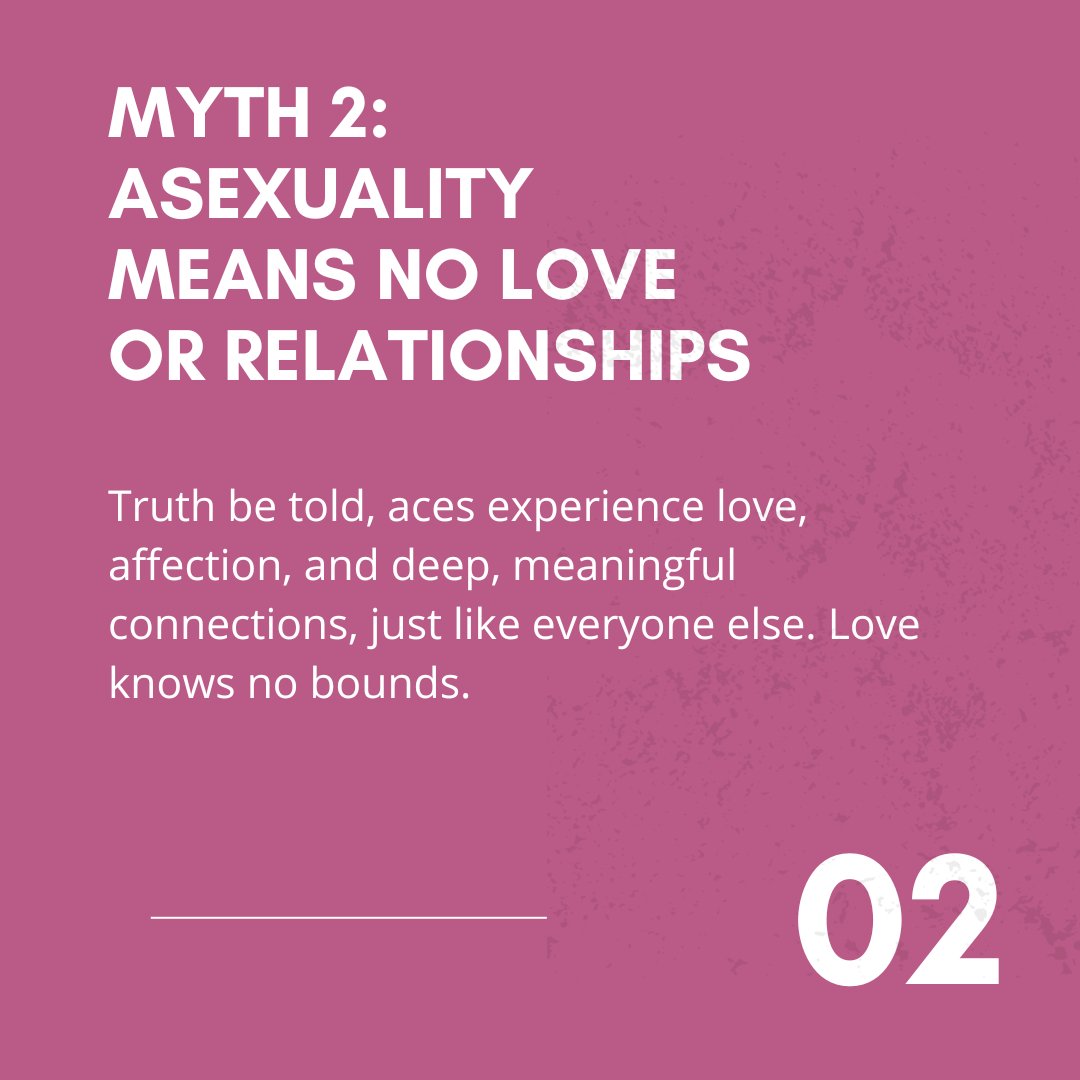 MYTH 2: ASEXUALITY MEANS NO LOVE OR RELATIONSHIPS

Truth be told, aces experience love, affection, and deep, meaningful connections, just like everyone else. Love knows no bounds.

02